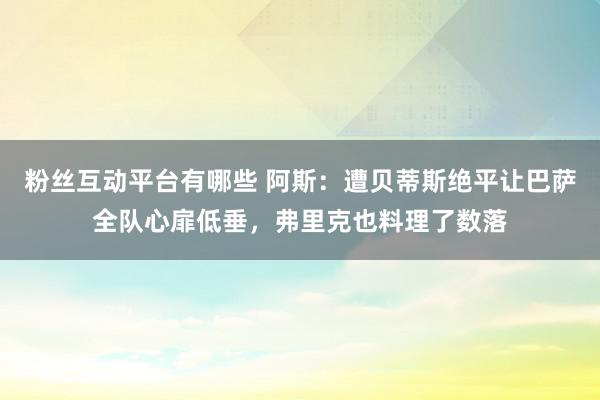 粉丝互动平台有哪些 阿斯：遭贝蒂斯绝平让巴萨全队心扉低垂，弗里克也料理了数落